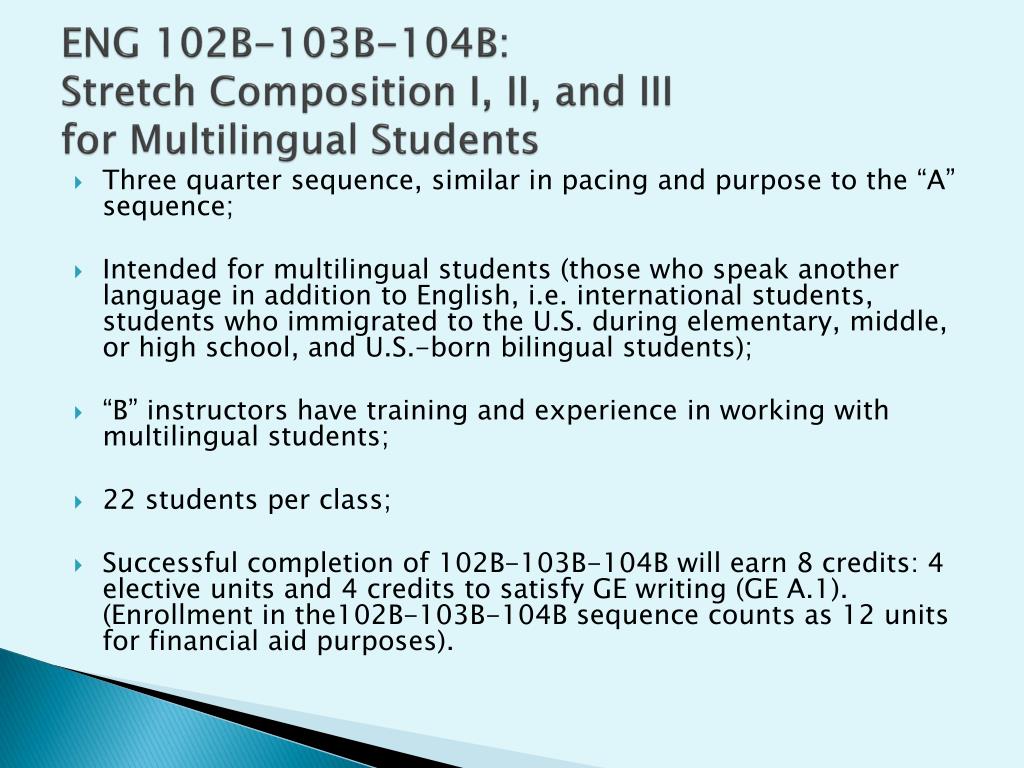 ENG 102B-103B-104B:
Stretch Composition I, II, and III
for Multilingual Students

Three quarter sequence, similar in pacing and purpose to the “A” sequence;

Intended for multilingual students (those who speak another language in addition to English, i.e. international students, students who immigrated to the U.S. during elementary, middle, or high school, and U.S.-born bilingual students);

“B” instructors have training and experience in working with multilingual students;

22 students per class;

Successful completion of 102B-103B-104B will earn 8 credits: 4 elective units and 4 credits to satisfy GE writing (GE A.1). (Enrollment in the102B-103B-104B sequence counts as 12 units for financial aid purposes).